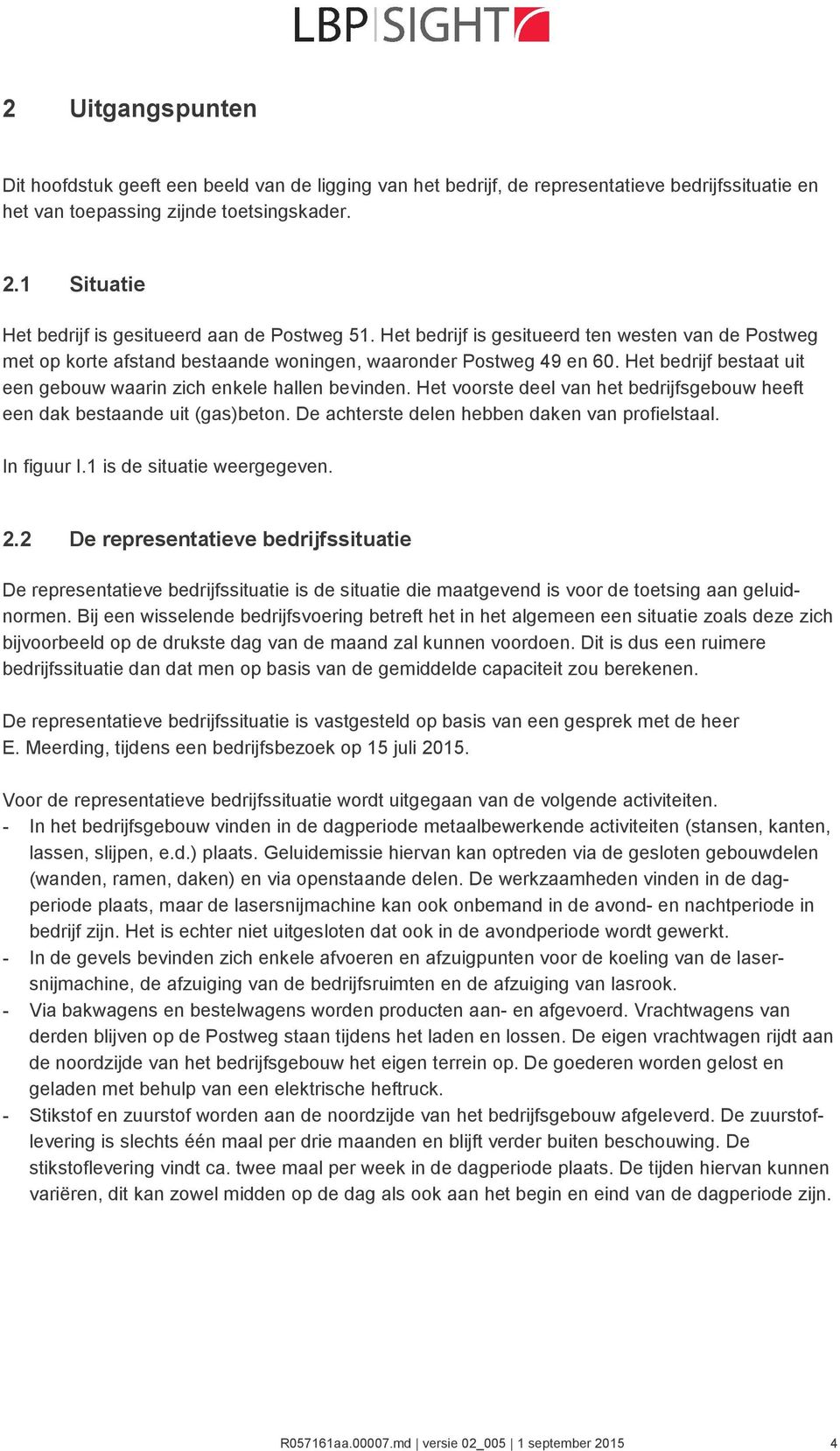 LBP|SIGHT

2 Uitgangspunten

Dit hoofdstuk geeft een beeld van de ligging van het bedrijf, de representatieve bedrijfssituatie en het van toepassing zijnde toetsingskader.

2.1 Situatie

Het bedrijf is gesitueerd aan de Postweg 51. Het bedrijf is gesitueerd ten westen van de Postweg met op korte afstand bestaande woningen, waaronder Postweg 49 en 60. Het bedrijf bestaat uit een gebouw waarin zich enkele hallen bevinden. Het voorste deel van het bedrijfsgebouw heeft een dak bestaande uit (gas)beton. De achterste delen hebben daken van profielstaal.

In figuur I.1 is de situatie weergegeven.

2.2 De representatieve bedrijfssituatie

De representatieve bedrijfssituatie is de situatie die maatgevend is voor de toetsing aan geluidnormen. Bij een wisselende bedrijfsvoering betreft het in het algemeen een situatie zoals deze zich bijvoorbeeld op de drukste dag van de maand zal kunnen voordoen. Dit is dus een ruimere bedrijfssituatie dan dat men op basis van de gemiddelde capaciteit zou berekenen.

De representatieve bedrijfssituatie is vastgesteld op basis van een gesprek met de heer E. Meerding, tijdens een bedrijfsbezoek op 15 juli 2015.

Voor de representatieve bedrijfssituatie wordt uitgegaan van de volgende activiteiten.
- In het bedrijfsgebouw vinden in de dagperiode metaalbewerkende activiteiten (stansen, kanten, lassen, slijpen, e.d.) plaats. Geluidemissie hiervan kan optreden via de gesloten gebouwdelen (wanden, ramen, daken) en via openstaande delen. De werkzaamheden vinden in de dagperiode plaats, maar de lasersnijmachine kan ook onbemand in de avond- en nachtperiode in bedrijf zijn. Het is echter niet uitgesloten dat ook in de avondperiode wordt gewerkt.
- In de gevels bevinden zich enkele afvoeren en afzuigpunten voor de koeling van de lasersnijmachine, de afzuiging van de bedrijfsruimten en de afzuiging van lasrook.
- Via bakwagens en bestelwagens worden producten aan- en afgevoerd. Vrachtwagens van derden blijven op de Postweg staan tijdens het laden en lossen. De eigen vrachtwagen rijdt aan de noordzijde van het bedrijfsgebouw het eigen terrein op. De goederen worden gelost en geladen met behulp van een elektrische heftruck.
- Stikstof en zuurstof worden aan de noordzijde van het bedrijfsgebouw afgeleverd. De zuurstoflevering is slechts één maal per drie maanden en blijft verder buiten beschouwing. De stikstoflevering vindt ca. twee maal per week in de dagperiode plaats. De tijden hiervan kunnen variëren, dit kan zowel midden op de dag als ook aan het begin en eind van de dagperiode zijn.

R057161aa.00007.md | versie 02_005 | 1 september 2015 4